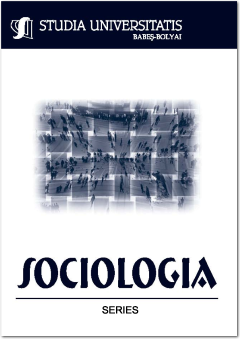 STUDIA UNIVERSITATIS
BABEŞ-BOLYAI

SOCIOLOGIA

SERIES